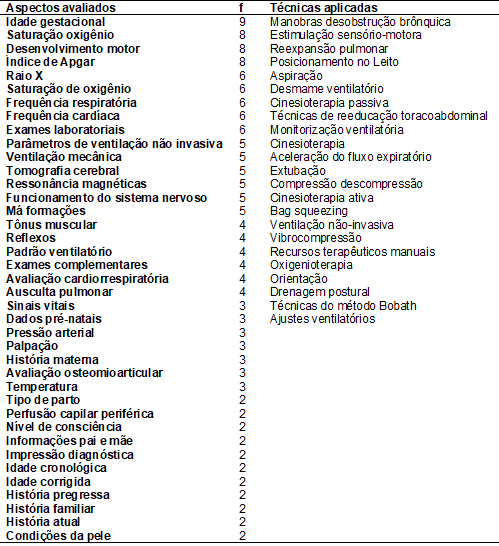 | Aspectos avaliados | f | Técnicas aplicadas |
|---|---|---|
| Idade gestacional | 9 | Manobras desobstrução brônquica |
| Saturação oxigênio | 8 | Estimulação sensório-motora |
| Desenvolvimento motor | 8 | Reexpansão pulmonar |
| Índice de Apgar | 8 | Posicionamento no Leito |
| Raio X | 6 | Aspiração |
| Saturação de oxigênio | 6 | Desmame ventilatório |
| Frequência respiratória | 6 | Cinesioterapia passiva |
| Frequência cardíaca | 6 | Técnicas de reeducação toracoabdominal |
| Exames laboratoriais | 6 | Monitorização ventilatória |
| Parâmetros de ventilação não invasiva | 5 | Cinesioterapia |
| Ventilação mecânica | 5 | Aceleração do fluxo expiratório |
| Tomografia cerebral | 5 | Extubação |
| Ressonância magnéticas | 5 | Compressão descompressão |
| Funcionamento do sistema nervoso | 5 | Cinesioterapia ativa |
| Má formações | 5 | Bag squeezing |
| Tônus muscular | 4 | Ventilação não-invasiva |
| Reflexos | 4 | Vibrocompressão |
| Padrão ventilatório | 4 | Recursos terapêuticos manuais |
| Exames complementares | 4 | Oxigenioterapia |
| Avaliação cardiorrespiratória | 4 | Orientação |
| Ausculta pulmonar | 4 | Drenagem postural |
| Sinais vitais | 3 | Técnicas do método Bobath |
| Dados pré-natais | 3 | Ajustes ventilatórios |
| Pressão arterial | 3 | |
| Palpação | 3 | |
| História materna | 3 | |
| Avaliação osteomioarticular | 3 | |
| Temperatura | 3 | |
| Tipo de parto | 2 | |
| Perfusão capilar periférica | 2 | |
| Nível de consciência | 2 | |
| Informações pai e mãe | 2 | |
| Impressão diagnóstica | 2 | |
| Idade cronológica | 2 | |
| Idade corrigida | 2 | |
| História pregressa | 2 | |
| História familiar | 2 | |
| História atual | 2 | |
| Condições da pele | 2 | |